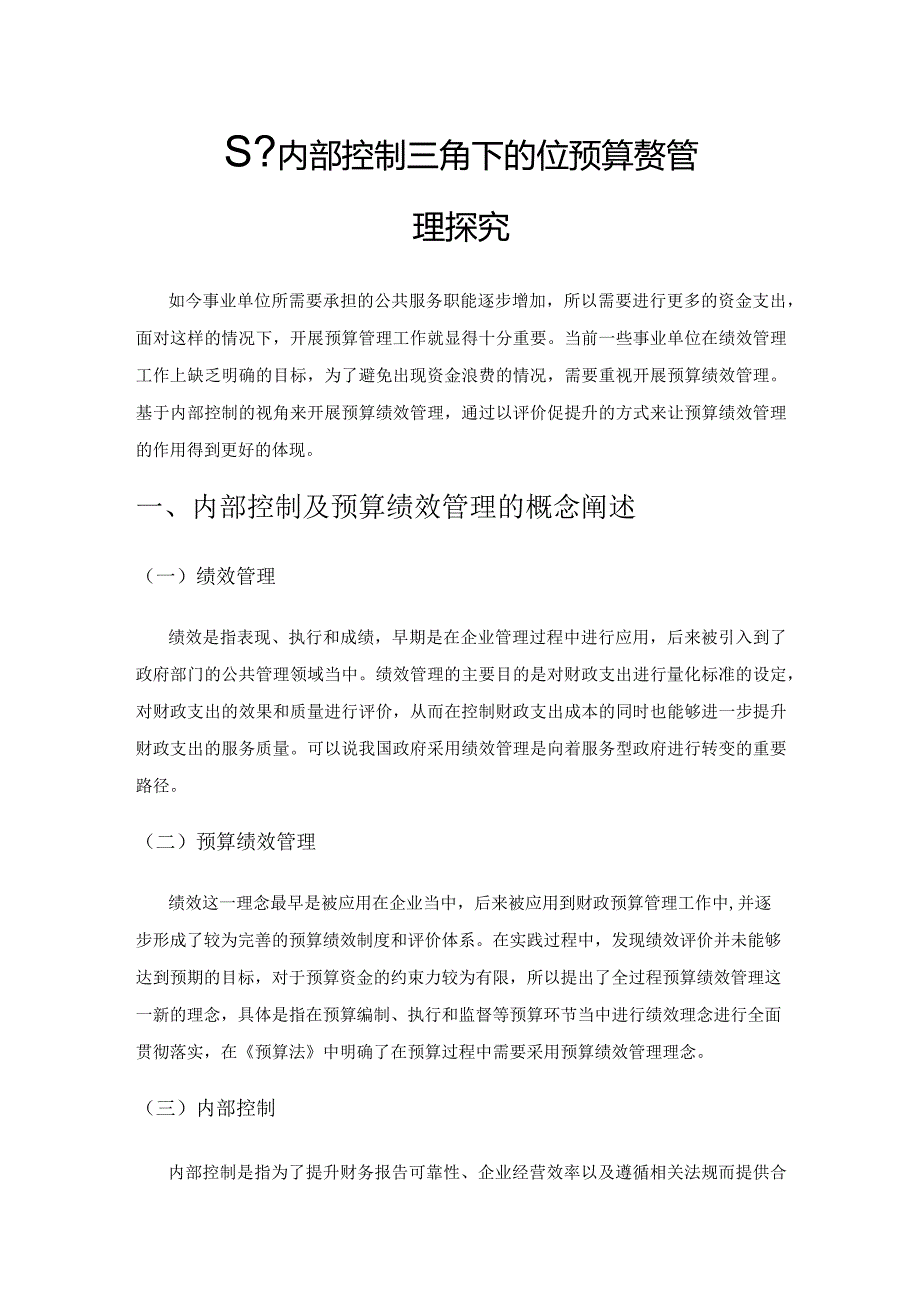 S?内部控制三角下的位预算赘管理探究

如今事业单位所需要承担的公共服务职能逐步增加，所以需要进行更多的资金支出，面对这样的情况下，开展预算管理工作就显得十分重要。当前一些事业单位在绩效管理工作上缺乏明确的目标，为了避免出现资金浪费的情况，需要重视开展预算绩效管理。基于内部控制的视角来开展预算绩效管理，通过以评价促提升的方式来让预算绩效管理的作用得到更好的体现。

一、内部控制及预算绩效管理的概念阐述

（一）绩效管理

绩效是指表现、执行和成绩，早期是在企业管理过程中进行应用，后来被引入到了政府部门的公共管理领域当中。绩效管理的主要目的是对财政支出进行量化标准的设定，对财政支出的效果和质量进行评价，从而在控制财政支出成本的同时也能够进一步提升财政支出的服务质量。可以说我国政府采用绩效管理是向着服务型政府进行转变的重要路径。

（二）预算绩效管理

绩效这一理念最早是被应用在企业当中，后来被应用到财政预算管理工作中,并逐步形成了较为完善的预算绩效制度和评价体系。在实践过程中，发现绩效评价并未能够达到预期的目标，对于预算资金的约束力较为有限，所以提出了全过程预算绩效管理这一新的理念，具体是指在预算编制、执行和监督等预算环节当中进行绩效理念进行全面贯彻落实，在《预算法》中明确了在预算过程中需要采用预算绩效管理理念。

（三）内部控制

内部控制是指为了提升财务报告可靠性、企业经营效率以及遵循相关法规而提供合